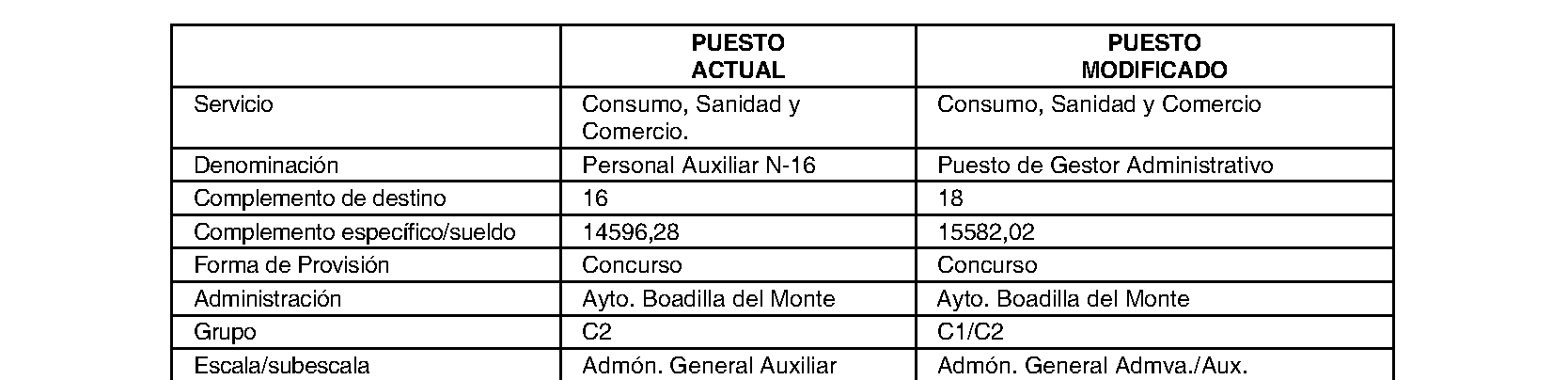 | | PUESTO ACTUAL | PUESTO MODIFICADO |
|---|---|---|
| Servicio | Consumo, Sanidad y Comercio. | Consumo, Sanidad y Comercio |
| Denominación | Personal Auxiliar N-16 | Puesto de Gestor Administrativo |
| Complemento de destino | 16 | 18 |
| Complemento específico/sueldo | 14596,28 | 15582,02 |
| Forma de Provisión | Concurso | Concurso |
| Administración | Ayto. Boadilla del Monte | Ayto. Boadilla del Monte |
| Grupo | C2 | C1/C2 |
| Escala/subescala | Admón. General Auxiliar | Admón. General Admva./Aux. |